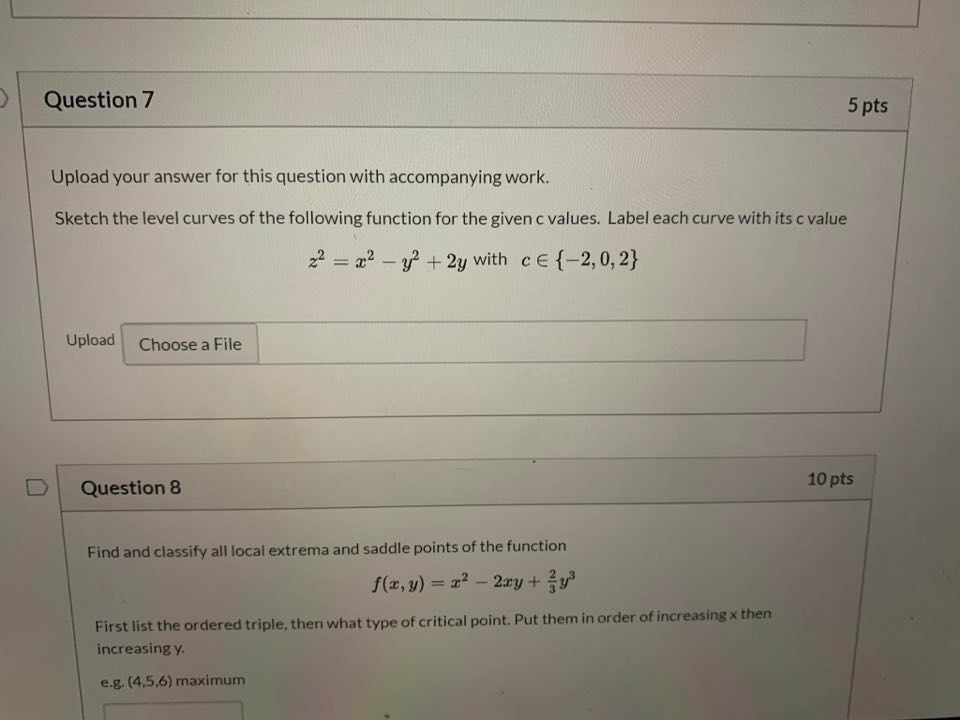 Question 7

5 pts

Upload your answer for this question with accompanying work.

Sketch the level curves of the following function for the given c values. Label each curve with its c value

$z^2 = x^2 - y^2 + 2y$ with $c \in \{-2, 0, 2\}$

Upload Choose a File

Question 8

10 pts

Find and classify all local extrema and saddle points of the function

$f(x, y) = x^2 - 2xy + \frac{2}{3}y^3$

First list the ordered triple, then what type of critical point. Put them in order of increasing x then increasing y.

e.g. (4,5,6) maximum